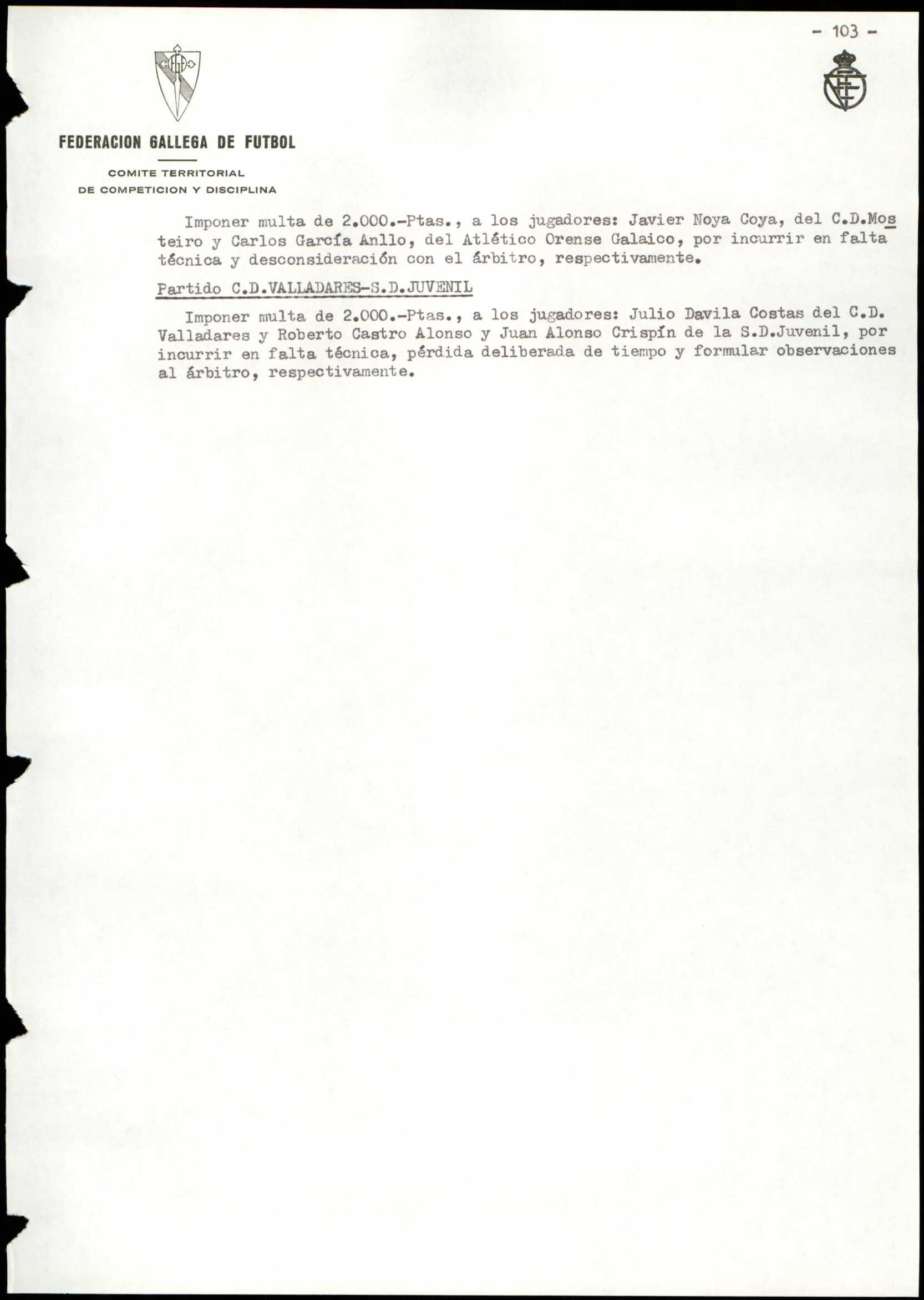 - 103 -

FEDERACION GALLEGA DE FUTBOL

COMITE TERRITORIAL
DE COMPETICION Y DISCIPLINA

Imponer multa de 2.000.-Ptas., a los jugadores: Javier Noya Coya, del C.D.Mosteiro y Carlos García Anllo, del Atlético Orense Galaico, por incurrir en falta técnica y desconsideración con el árbitro, respectivamente.

Partido C.D.VALLADARES-S.D.JUVENIL

Imponer multa de 2.000.-Ptas., a los jugadores: Julio Davila Costas del C.D. Valladares y Roberto Castro Alonso y Juan Alonso Crispín de la S.D.Juvenil, por incurrir en falta técnica, pérdida deliberada de tiempo y formular observaciones al árbitro, respectivamente.